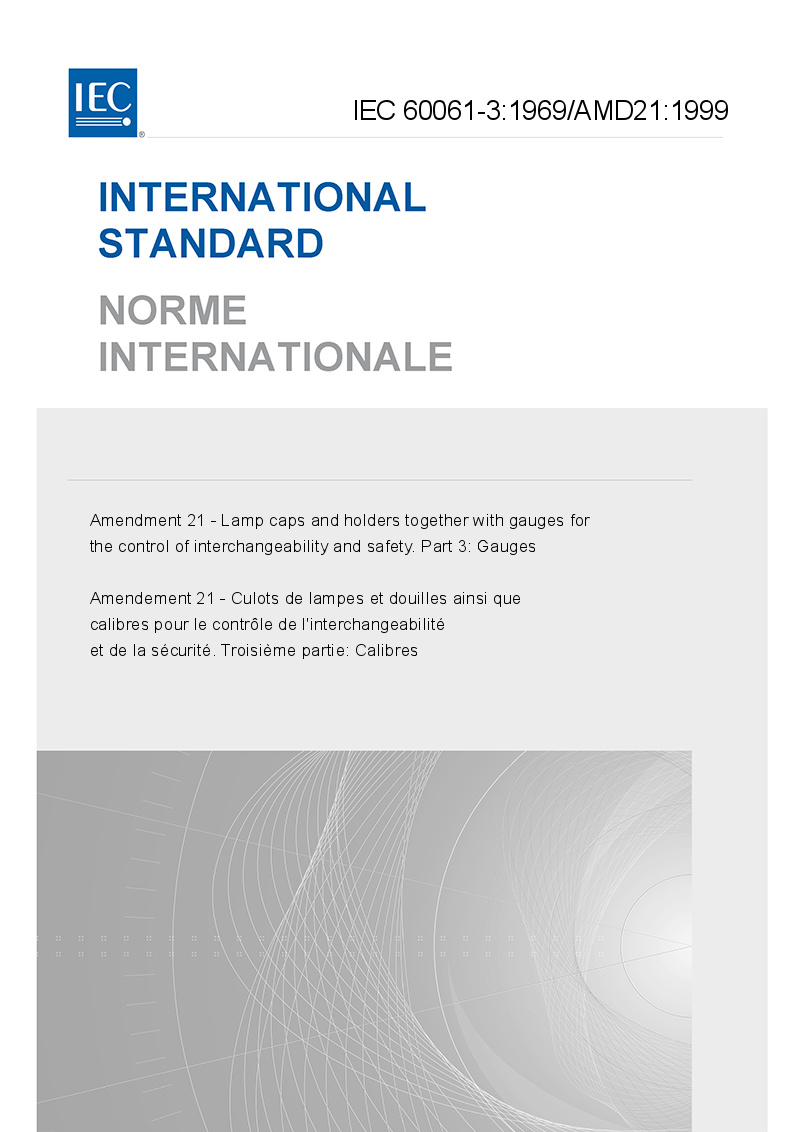 IEC

IEC 60061-3:1969/AMD21:1999

INTERNATIONAL STANDARD

NORME INTERNATIONALE

Amendment 21 - Lamp caps and holders together with gauges for the control of interchangeability and safety. Part 3: Gauges

Amendement 21 - Culots de lampes et douilles ainsi que calibres pour le contrôle de l'interchangeabilité et de la sécurité. Troisième partie: Calibres